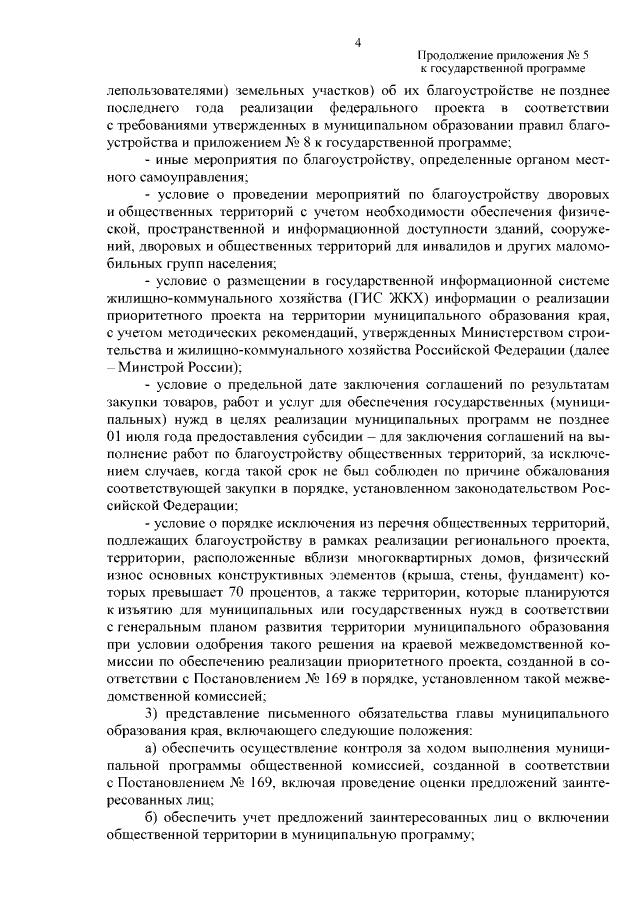 4

Продолжение приложения № 5
к государственной программе

лепользователями) земельных участков) об их благоустройстве не позднее последнего года реализации федерального проекта в соответствии с требованиями утвержденных в муниципальном образовании правил благоустройства и приложением № 8 к государственной программе;

- иные мероприятия по благоустройству, определенные органом местного самоуправления;

- условие о проведении мероприятий по благоустройству дворовых и общественных территорий с учетом необходимости обеспечения физической, пространственной и информационной доступности зданий, сооружений, дворовых и общественных территорий для инвалидов и других маломобильных групп населения;

- условие о размещении в государственной информационной системе жилищно-коммунального хозяйства (ГИС ЖКХ) информации о реализации приоритетного проекта на территории муниципального образования края, с учетом методических рекомендаций, утвержденных Министерством строительства и жилищно-коммунального хозяйства Российской Федерации (далее – Минстрой России);

- условие о предельной дате заключения соглашений по результатам закупки товаров, работ и услуг для обеспечения государственных (муниципальных) нужд в целях реализации муниципальных программ не позднее 01 июля года предоставления субсидии – для заключения соглашений на выполнение работ по благоустройству общественных территорий, за исключением случаев, когда такой срок не был соблюден по причине обжалования соответствующей закупки в порядке, установленном законодательством Российской Федерации;

- условие о порядке исключения из перечня общественных территорий, подлежащих благоустройству в рамках реализации регионального проекта, территории, расположенные вблизи многоквартирных домов, физический износ основных конструктивных элементов (крыша, стены, фундамент) которых превышает 70 процентов, а также территории, которые планируются к изъятию для муниципальных или государственных нужд в соответствии с генеральным планом развития территории муниципального образования при условии одобрения такого решения на краевой межведомственной комиссии по обеспечению реализации приоритетного проекта, созданной в соответствии с Постановлением № 169 в порядке, установленном такой межведомственной комиссией;

3) представление письменного обязательства главы муниципального образования края, включающего следующие положения:

а) обеспечить осуществление контроля за ходом выполнения муниципальной программы общественной комиссией, созданной в соответствии с Постановлением № 169, включая проведение оценки предложений заинтересованных лиц;

б) обеспечить учет предложений заинтересованных лиц о включении общественной территории в муниципальную программу;